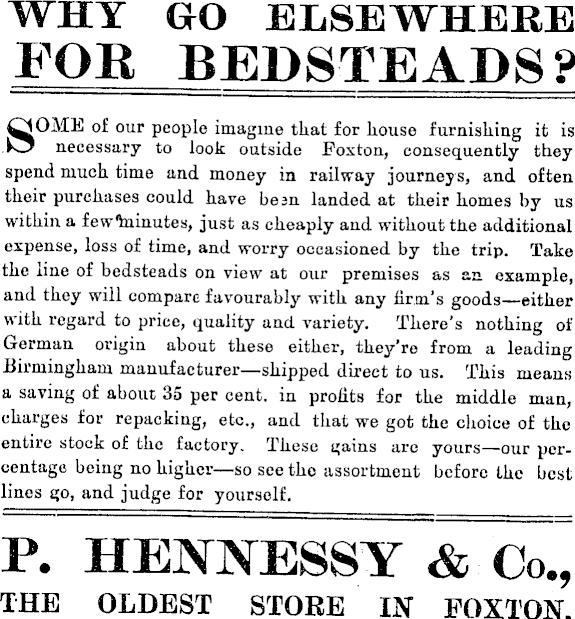 WHY GO ELSEWHERE FOR BEDSTEADS?

SOME of our people imagine that for house furnishing it is necessary to look outside Foxton, consequently they spend much time and money in railway journeys, and often their purchases could have been landed at their homes by us within a few minutes, just as cheaply and without the additional expense, loss of time, and worry occasioned by the trip. Take the line of bedsteads on view at our premises as an example, and they will compare favourably with any firm's goods—either with regard to price, quality and variety. There's nothing of German origin about these either, they're from a leading Birmingham manufacturer—shipped direct to us. This means a saving of about 35 per cent. in profits for the middle man, charges for repacking, etc., and that we got the choice of the entire stock of the factory. These gains are yours—our percentage being no higher—so see the assortment before the best lines go, and judge for yourself.

P. HENNESSY & Co.,
THE OLDEST STORE IN FOXTON.